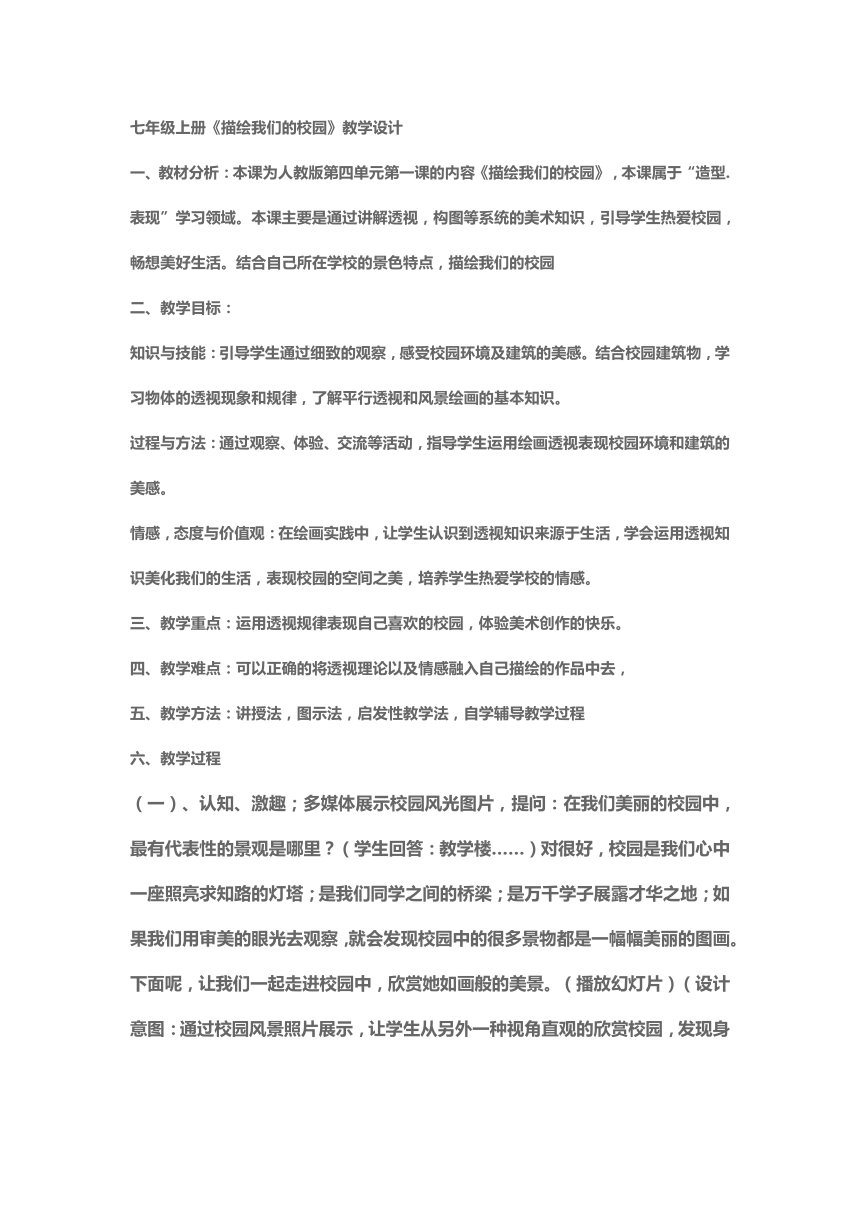 七年级上册《描绘我们的校园》教学设计

一、教材分析：本课为人教版第四单元第一课的内容《描绘我们的校园》，本课属于“造型.表现”学习领域。本课主要是通过讲解透视，构图等系统的美术知识，引导学生热爱校园，畅想美好生活。结合自己所在学校的景色特点，描绘我们的校园

二、教学目标：

知识与技能：引导学生通过细致的观察，感受校园环境及建筑的美感。结合校园建筑物，学习物体的透视现象和规律，了解平行透视和风景绘画的基本知识。

过程与方法：通过观察、体验、交流等活动，指导学生运用绘画透视表现校园环境和建筑的美感。

情感，态度与价值观：在绘画实践中，让学生认识到透视知识来源于生活，学会运用透视知识美化我们的生活，表现校园的空间之美，培养学生热爱学校的情感。

三、教学重点：运用透视规律表现自己喜欢的校园，体验美术创作的快乐。

四、教学难点：可以正确的将透视理论以及情感融入自己描绘的作品中去，

五、教学方法：讲授法，图示法，启发性教学法，自学辅导教学过程

六、教学过程

（一）、认知、激趣；多媒体展示校园风光图片，提问：在我们美丽的校园中，最有代表性的景观是哪里？（学生回答：教学楼……）对很好，校园是我们心中一座照亮求知路的灯塔；是我们同学之间的桥梁；是万千学子展露才华之地；如果我们用审美的眼光去观察，就会发现校园中的很多景物都是一幅幅美丽的图画。下面呢，让我们一起走进校园中，欣赏她如画般的美景。（播放幻灯片）（设计意图：通过校园风景照片展示，让学生从另外一种视角直观的欣赏校园，发现身